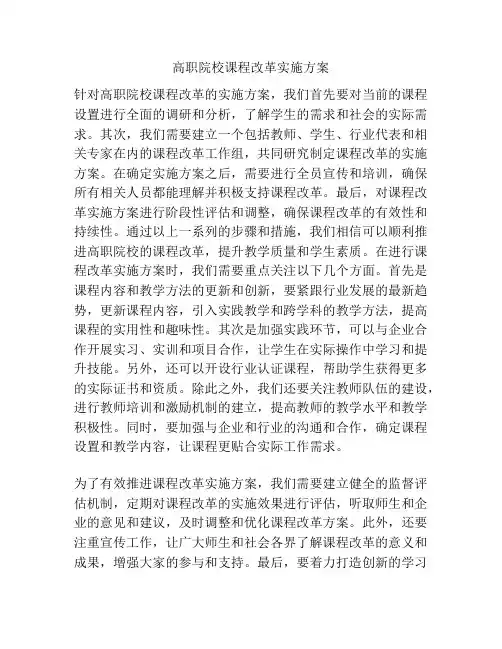 高职院校课程改革实施方案

针对高职院校课程改革的实施方案，我们首先要对当前的课程设置进行全面的调研和分析，了解学生的需求和社会的实际需求。其次，我们需要建立一个包括教师、学生、行业代表和相关专家在内的课程改革工作组，共同研究制定课程改革的实施方案。在确定实施方案之后，需要进行全员宣传和培训，确保所有相关人员都能理解并积极支持课程改革。最后，对课程改革实施方案进行阶段性评估和调整，确保课程改革的有效性和持续性。通过以上一系列的步骤和措施，我们相信可以顺利推进高职院校的课程改革，提升教学质量和学生素质。在进行课程改革实施方案时，我们需要重点关注以下几个方面。首先是课程内容和教学方法的更新和创新，要紧跟行业发展的最新趋势，更新课程内容，引入实践教学和跨学科的教学方法，提高课程的实用性和趣味性。其次是加强实践环节，可以与企业合作开展实习、实训和项目合作，让学生在实际操作中学习和提升技能。另外，还可以开设行业认证课程，帮助学生获得更多的实际证书和资质。除此之外，我们还要关注教师队伍的建设，进行教师培训和激励机制的建立，提高教师的教学水平和教学积极性。同时，要加强与企业和行业的沟通和合作，确定课程设置和教学内容，让课程更贴合实际工作需求。

为了有效推进课程改革实施方案，我们需要建立健全的监督评估机制，定期对课程改革的实施效果进行评估，听取师生和企业的意见和建议，及时调整和优化课程改革方案。此外，还要注重宣传工作，让广大师生和社会各界了解课程改革的意义和成果，增强大家的参与和支持。最后，要着力打造创新的学习